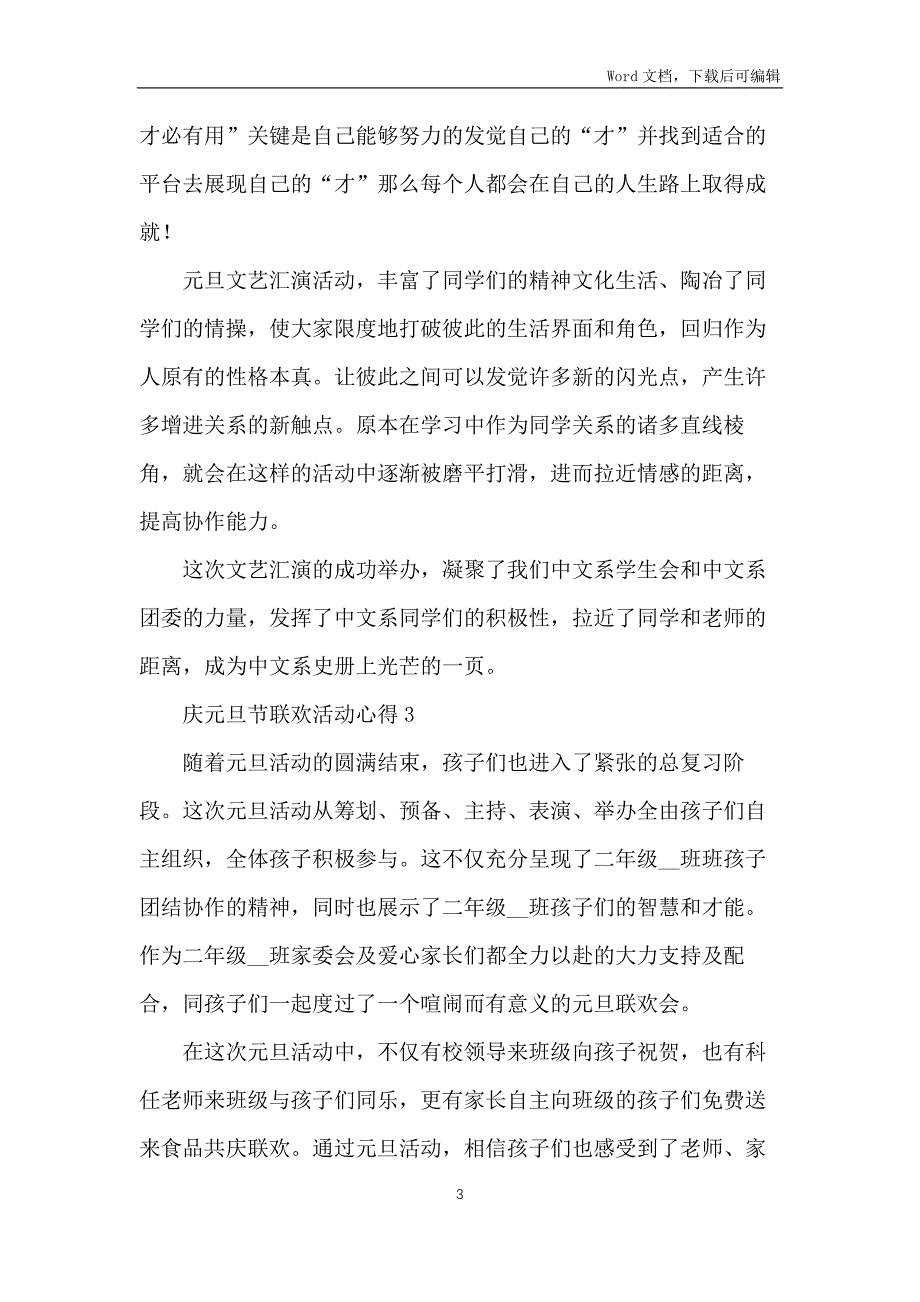 Word 文档，下载后可编辑

才必有用”关键是自己能够努力的发觉自己的“才”并找到适合的平台去展现自己的“才”那么每个人都会在自己的人生路上取得成就！

元旦文艺汇演活动，丰富了同学们的精神文化生活、陶冶了同学们的情操，使大家限度地打破彼此的生活界面和角色，回归作为人原有的性格本真。让彼此之间可以发觉许多新的闪光点，产生许多增进关系的新触点。原本在学习中作为同学关系的诸多直线棱角，就会在这样的活动中逐渐被磨平打滑，进而拉近情感的距离，提高协作能力。

这次文艺汇演的成功举办，凝聚了我们中文系学生会和中文系团委的力量，发挥了中文系同学们的积极性，拉近了同学和老师的距离，成为中文系史册上光芒的一页。

庆元旦节联欢活动心得 3

随着元旦活动的圆满结束，孩子们也进入了紧张的总复习阶段。这次元旦活动从筹划、预备、主持、表演、举办全由孩子们自主组织，全体孩子积极参与。这不仅充分呈现了二年级__班班孩子团结协作的精神，同时也展示了二年级__班孩子们的智慧和才能。作为二年级__班家委会及爱心家长们都全力以赴的大力支持及配合，同孩子们一起度过了一个喧闹而有意义的元旦联欢会。

在这次元旦活动中，不仅有校领导来班级向孩子祝贺，也有科任老师来班级与孩子们同乐，更有家长自主向班级的孩子们免费送来食品共庆联欢。通过元旦活动，相信孩子们也感受到了老师、家

3